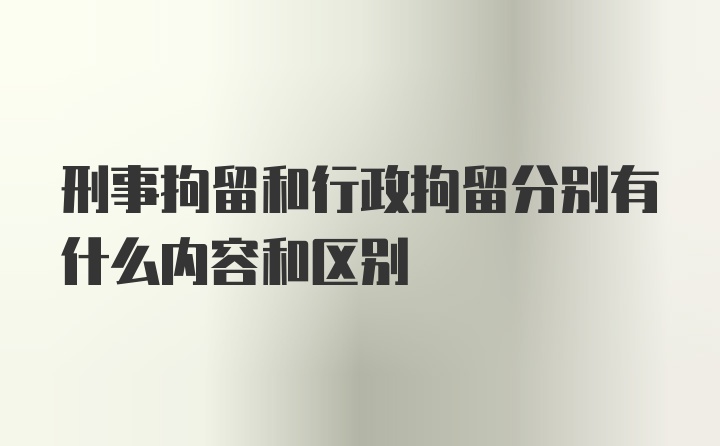 刑事拘留和行政拘留分别有什么内容和区别